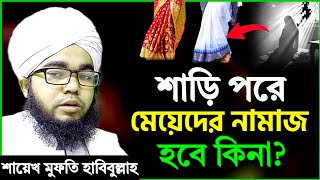 শাড়ি পরে
মেয়েদের নামাজ
হবে কিনা?

শায়েখ মুফতি হাবিবুল্লাহ